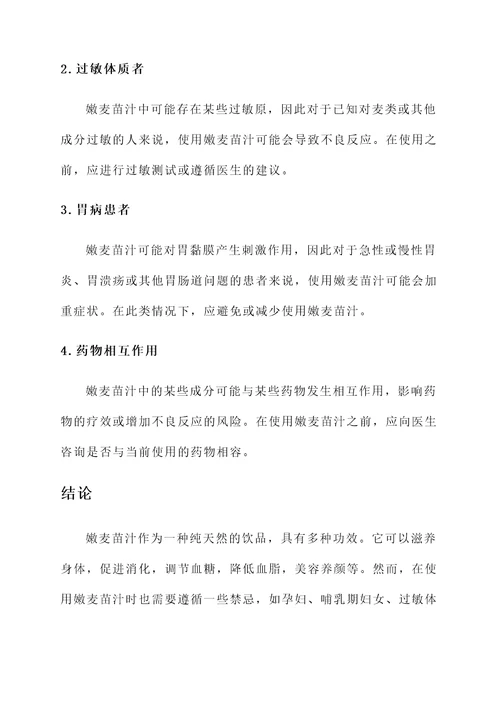 2. 过敏体质者

嫩麦苗汁中可能存在某些过敏原，因此对于已知对麦类或其他成分过敏的人来说，使用嫩麦苗汁可能会导致不良反应。在使用之前，应进行过敏测试或遵循医生的建议。

3. 胃病患者

嫩麦苗汁可能对胃黏膜产生刺激作用，因此对于急性或慢性胃炎、胃溃疡或其他胃肠道问题的患者来说，使用嫩麦苗汁可能会加重症状。在此类情况下，应避免或减少使用嫩麦苗汁。

4. 药物相互作用

嫩麦苗汁中的某些成分可能与某些药物发生相互作用，影响药物的疗效或增加不良反应的风险。在使用嫩麦苗汁之前，应向医生咨询是否与当前使用的药物相容。

结论

嫩麦苗汁作为一种纯天然的饮品，具有多种功效。它可以滋养身体，促进消化，调节血糖，降低血脂，美容养颜等。然而，在使用嫩麦苗汁时也需要遵循一些禁忌，如孕妇、哺乳期妇女、过敏体